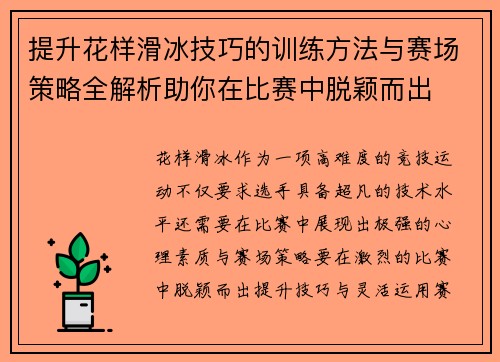 提升花样滑冰技巧的训练方法与赛场策略全解析助你在比赛中脱颖而出

花样滑冰作为一项高难度的竞技运动不仅要求选手具备超凡的技术水平还需要在比赛中展现出极强的心理素质与赛场策略要在激烈的比赛中脱颖而出提升技巧与灵活运用赛